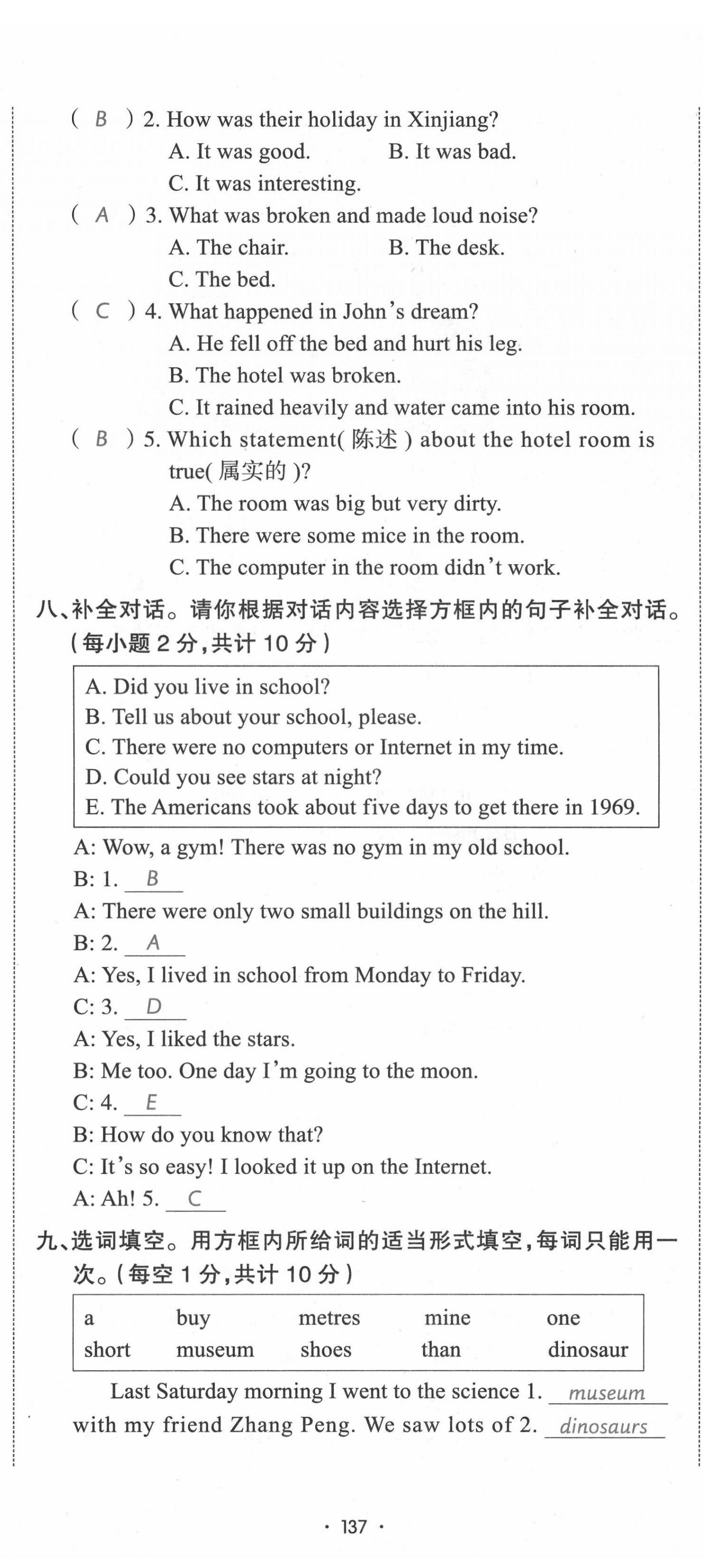 ( B ) 2. How was their holiday in Xinjiang?
A. It was good. B. It was bad.
C. It was interesting.
( A ) 3. What was broken and made loud noise?
A. The chair. B. The desk.
C. The bed.
( C ) 4. What happened in John's dream?
A. He fell off the bed and hurt his leg.
B. The hotel was broken.
C. It rained heavily and water came into his room.
( B ) 5. Which statement( 陈述 ) about the hotel room is true( 属实的 )?
A. The room was big but very dirty.
B. There were some mice in the room.
C. The computer in the room didn't work.

八、补全对话。请你根据对话内容选择方框内的句子补全对话。(每小题 2 分,共计 10 分)

A. Did you live in school?
B. Tell us about your school, please.
C. There were no computers or Internet in my time.
D. Could you see stars at night?
E. The Americans took about five days to get there in 1969.

A: Wow, a gym! There was no gym in my old school.
B: 1. B
A: There were only two small buildings on the hill.
B: 2. A
A: Yes, I lived in school from Monday to Friday.
C: 3. D
A: Yes, I liked the stars.
B: Me too. One day I'm going to the moon.
C: 4. E
B: How do you know that?
C: It's so easy! I looked it up on the Internet.
A: Ah! 5. C

九、选词填空。用方框内所给词的适当形式填空,每词只能用一次。(每空 1 分,共计 10 分)

| a | buy | metres | mine | one |
|---|---|---|---|---|
| short | museum | shoes | than | dinosaur |

Last Saturday morning I went to the science 1. museum with my friend Zhang Peng. We saw lots of 2. dinosaurs

· 137 ·